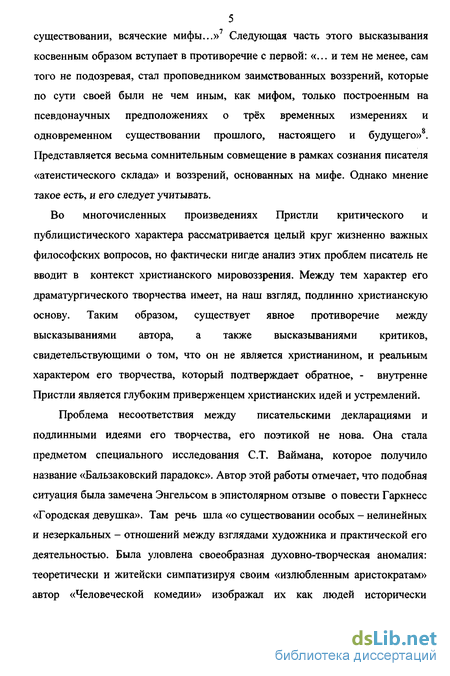 5

существовании, всяческие мифы…»$^7$ Следующая часть этого высказывания косвенным образом вступает в противоречие с первой: «… и тем не менее, сам того не подозревая, стал проповедником заимствованных воззрений, которые по сути своей были не чем иным, как мифом, только построенным на псевдонаучных предположениях о трёх временных измерениях и одновременном существовании прошлого, настоящего и будущего»$^8$. Представляется весьма сомнительным совмещение в рамках сознания писателя «атеистического склада» и воззрений, основанных на мифе. Однако мнение такое есть, и его следует учитывать.

Во многочисленных произведениях Пристли критического и публицистического характера рассматривается целый круг жизненно важных философских вопросов, но фактически нигде анализ этих проблем писатель не вводит в контекст христианского мировоззрения. Между тем характер его драматургического творчества имеет, на наш взгляд, подлинно христианскую основу. Таким образом, существует явное противоречие между высказываниями автора, а также высказываниями критиков, свидетельствующими о том, что он не является христианином, и реальным характером его творчества, который подтверждает обратное, - внутренне Пристли является глубоким приверженцем христианских идей и устремлений.

Проблема несоответствия между писательскими декларациями и подлинными идеями его творчества, его поэтикой не нова. Она стала предметом специального исследования С.Т. Ваймана, которое получило название «Бальзаковский парадокс». Автор этой работы отмечает, что подобная ситуация была замечена Энгельсом в эпистолярном отзыве о повести Гаркнесс «Городская девушка». Там речь шла «о существовании особых – нелинейных и незеркальных – отношений между взглядами художника и практической его деятельностью. Была уловлена своеобразная духовно-творческая аномалия: теоретически и житейски симпатизируя своим «излюбленным аристократам» автор «Человеческой комедии» изображал их как людей исторически

dsLib.net
библиотека диссертаций